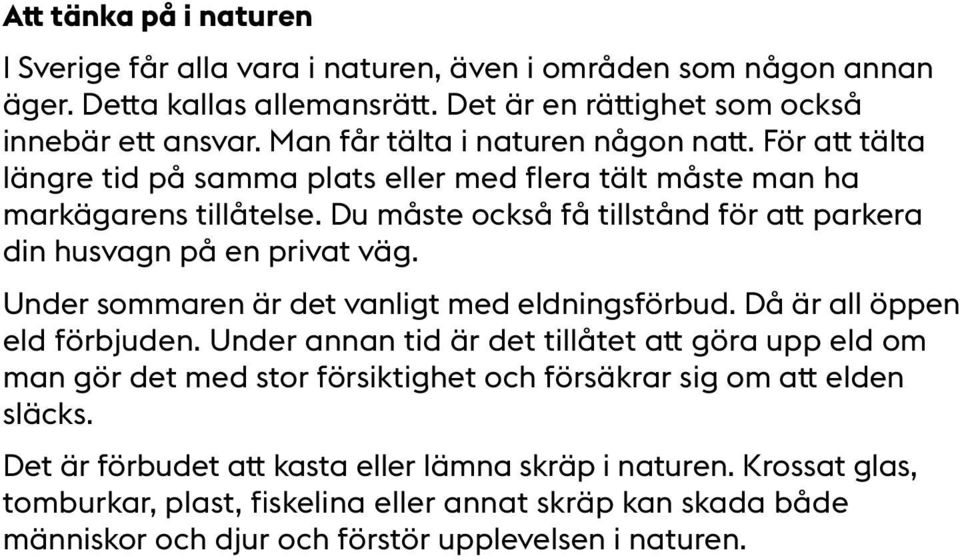 Att tänka på i naturen

I Sverige får alla vara i naturen, även i områden som någon annan äger. Detta kallas allemansrätt. Det är en rättighet som också innebär ett ansvar. Man får tälta i naturen någon natt. För att tälta längre tid på samma plats eller med flera tält måste man ha markägarens tillåtelse. Du måste också få tillstånd för att parkera din husvagn på en privat väg.

Under sommaren är det vanligt med eldningsförbud. Då är all öppen eld förbjuden. Under annan tid är det tillåtet att göra upp eld om man gör det med stor försiktighet och försäkrar sig om att elden släcks.

Det är förbudet att kasta eller lämna skräp i naturen. Krossat glas, tomburkar, plast, fiskelina eller annat skräp kan skada både människor och djur och förstör upplevelsen i naturen.